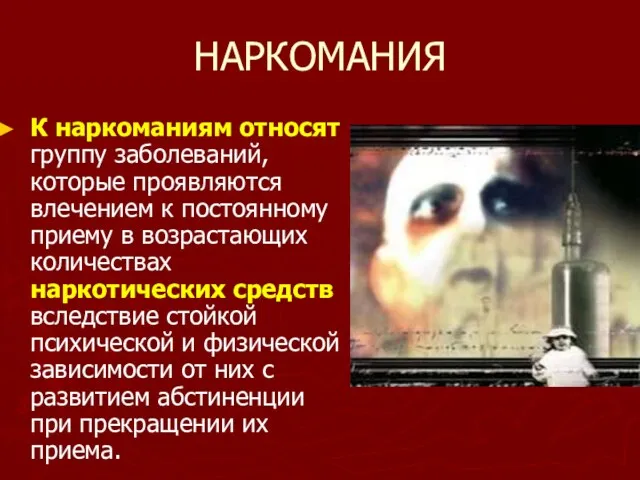 НАРКОМАНИЯ

К наркоманиям относят группу заболеваний, которые проявляются влечением к постоянному приему в возрастающих количествах наркотических средств вследствие стойкой психической и физической зависимости от них с развитием абстиненции при прекращении их приема.